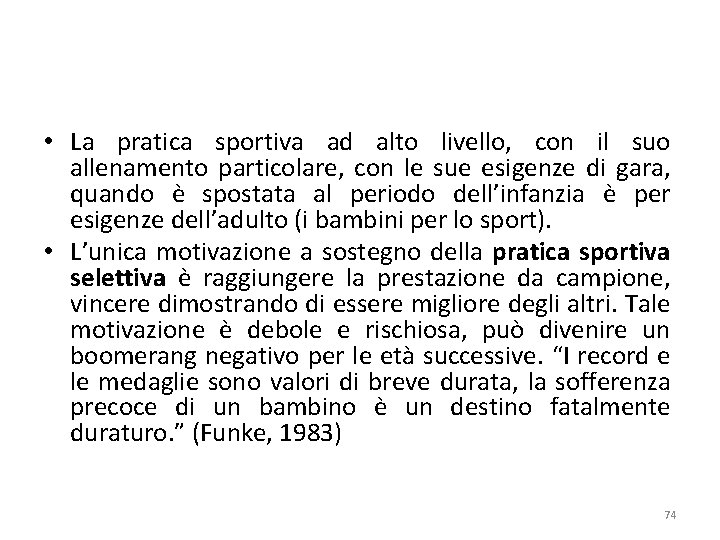 • La pratica sportiva ad alto livello, con il suo allenamento particolare, con le sue esigenze di gara, quando è spostata al periodo dell'infanzia è per esigenze dell'adulto (i bambini per lo sport).
• L'unica motivazione a sostegno della pratica sportiva selettiva è raggiungere la prestazione da campione, vincere dimostrando di essere migliore degli altri. Tale motivazione è debole e rischiosa, può divenire un boomerang negativo per le età successive. "I record e le medaglie sono valori di breve durata, la sofferenza precoce di un bambino è un destino fatalmente duraturo." (Funke, 1983)

74